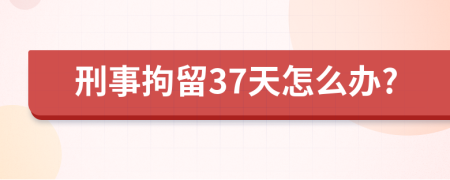 刑事拘留37天怎么办?